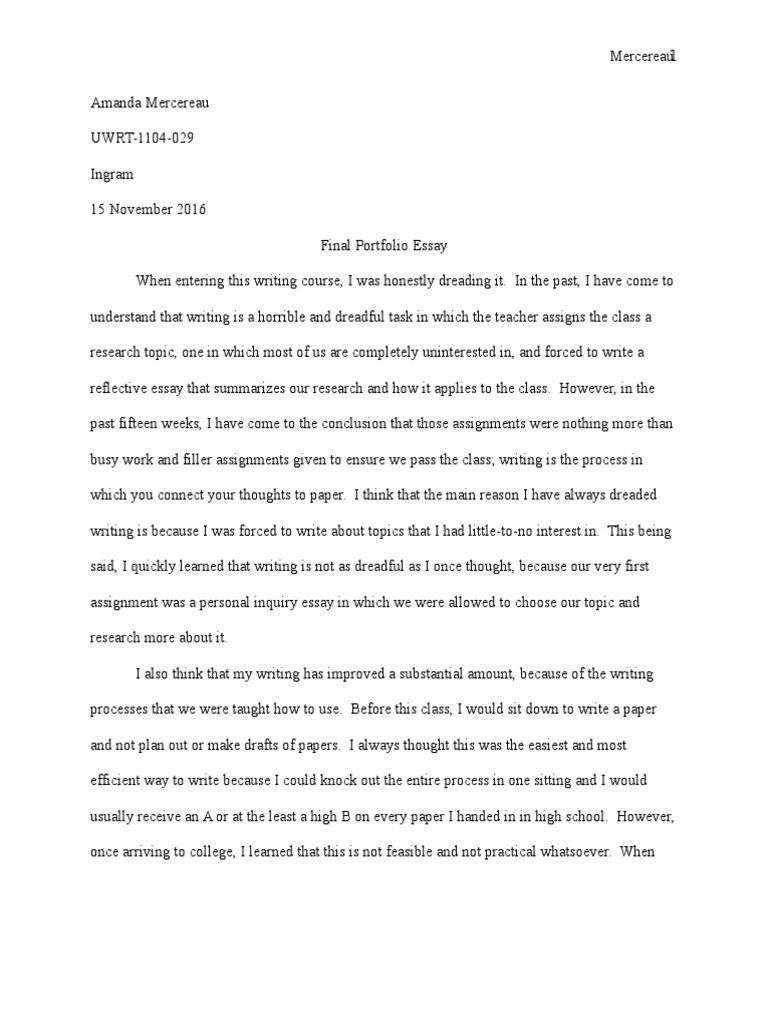 Mercereau1

Amanda Mercereau

UWRT-1104-029

Ingram

15 November 2016

Final Portfolio Essay

When entering this writing course, I was honestly dreading it. In the past, I have come to understand that writing is a horrible and dreadful task in which the teacher assigns the class a research topic, one in which most of us are completely uninterested in, and forced to write a reflective essay that summarizes our research and how it applies to the class. However, in the past fifteen weeks, I have come to the conclusion that those assignments were nothing more than busy work and filler assignments given to ensure we pass the class; writing is the process in which you connect your thoughts to paper. I think that the main reason I have always dreaded writing is because I was forced to write about topics that I had little-to-no interest in. This being said, I quickly learned that writing is not as dreadful as I once thought, because our very first assignment was a personal inquiry essay in which we were allowed to choose our topic and research more about it.

I also think that my writing has improved a substantial amount, because of the writing processes that we were taught how to use. Before this class, I would sit down to write a paper and not plan out or make drafts of papers. I always thought this was the easiest and most efficient way to write because I could knock out the entire process in one sitting and I would usually receive an A or at the least a high B on every paper I handed in in high school. However, once arriving to college, I learned that this is not feasible and not practical whatsoever. When